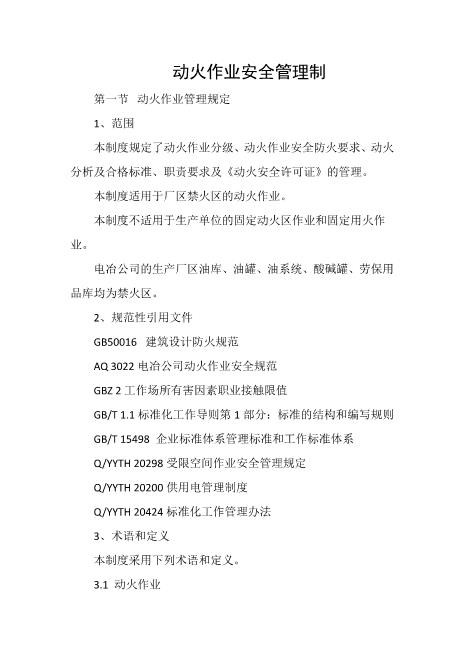 动火作业安全管理制

第一节 动火作业管理规定

1、范围

本制度规定了动火作业分级、动火作业安全防火要求、动火分析及合格标准、职责要求及《动火安全许可证》的管理。

本制度适用于厂区禁火区的动火作业。

本制度不适用于生产单位的固定动火区作业和固定用火作业。

电冶公司的生产厂区油库、油罐、油系统、酸碱罐、劳保用品库均为禁火区。

2、规范性引用文件

GB50016 建筑设计防火规范

AQ 3022 电冶公司动火作业安全规范

GBZ 2 工作场所有害因素职业接触限值

GB/T 1.1 标准化工作导则第 1 部分：标准的结构和编写规则

GB/T 15498 企业标准体系管理标准和工作标准体系

Q/YYTH 20298 受限空间作业安全管理规定

Q/YYTH 20200 供用电管理制度

Q/YYTH 20424 标准化工作管理办法

3、术语和定义

本制度采用下列术语和定义。

3.1 动火作业